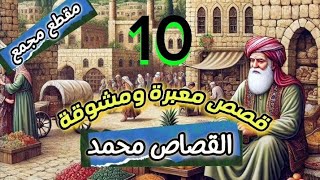 مقطع مجمع

10

قصص معبرة ومشوقة

القصاص محمد